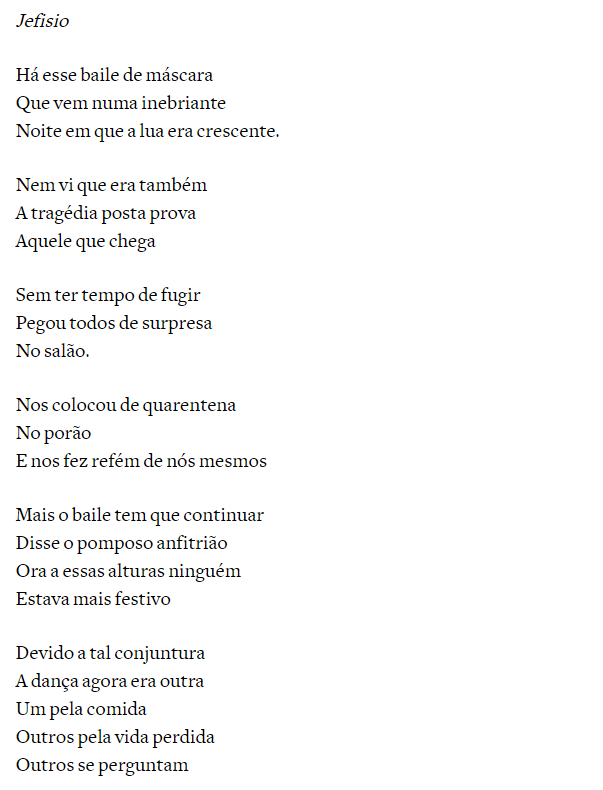 Jefisio

Há esse baile de máscara
Que vem numa inebriante
Noite em que a lua era crescente.

Nem vi que era também
A tragédia posta prova
Aquele que chega

Sem ter tempo de fugir
Pegou todos de surpresa
No salão.

Nos colocou de quarentena
No porão
E nos fez refém de nós mesmos

Mais o baile tem que continuar
Disse o pomposo anfitrião
Ora a essas alturas ninguém
Estava mais festivo

Devido a tal conjuntura
A dança agora era outra
Um pela comida
Outros pela vida perdida
Outros se perguntam